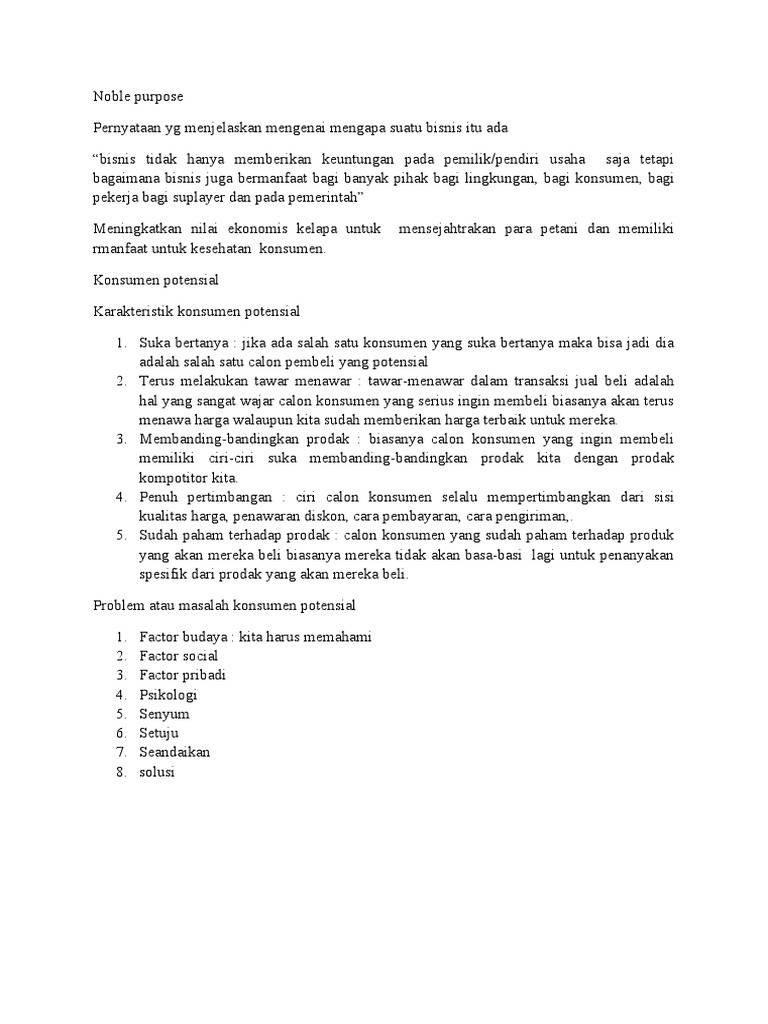 Noble purpose

Pernyataan yg menjelaskan mengenai mengapa suatu bisnis itu ada

“bisnis tidak hanya memberikan keuntungan pada pemilik/pendiri usaha saja tetapi bagaimana bisnis juga bermanfaat bagi banyak pihak bagi lingkungan, bagi konsumen, bagi pekerja bagi suplayer dan pada pemerintah”

Meningkatkan nilai ekonomis kelapa untuk mensejahtrakan para petani dan memiliki rmanfaat untuk kesehatan konsumen.

Konsumen potensial

Karakteristik konsumen potensial

1. Suka bertanya : jika ada salah satu konsumen yang suka bertanya maka bisa jadi dia adalah salah satu calon pembeli yang potensial
2. Terus melakukan tawar menawar : tawar-menawar dalam transaksi jual beli adalah hal yang sangat wajar calon konsumen yang serius ingin membeli biasanya akan terus menawa harga walaupun kita sudah memberikan harga terbaik untuk mereka.
3. Membanding-bandingkan prodak : biasanya calon konsumen yang ingin membeli memiliki ciri-ciri suka membanding-bandingkan prodak kita dengan prodak kompotitor kita.
4. Penuh pertimbangan : ciri calon konsumen selalu mempertimbangkan dari sisi kualitas harga, penawaran diskon, cara pembayaran, cara pengiriman,.
5. Sudah paham terhadap prodak : calon konsumen yang sudah paham terhadap produk yang akan mereka beli biasanya mereka tidak akan basa-basi lagi untuk penanyakan spesifik dari prodak yang akan mereka beli.

Problem atau masalah konsumen potensial

1. Factor budaya : kita harus memahami
2. Factor social
3. Factor pribadi
4. Psikologi
5. Senyum
6. Setuju
7. Seandaikan
8. solusi